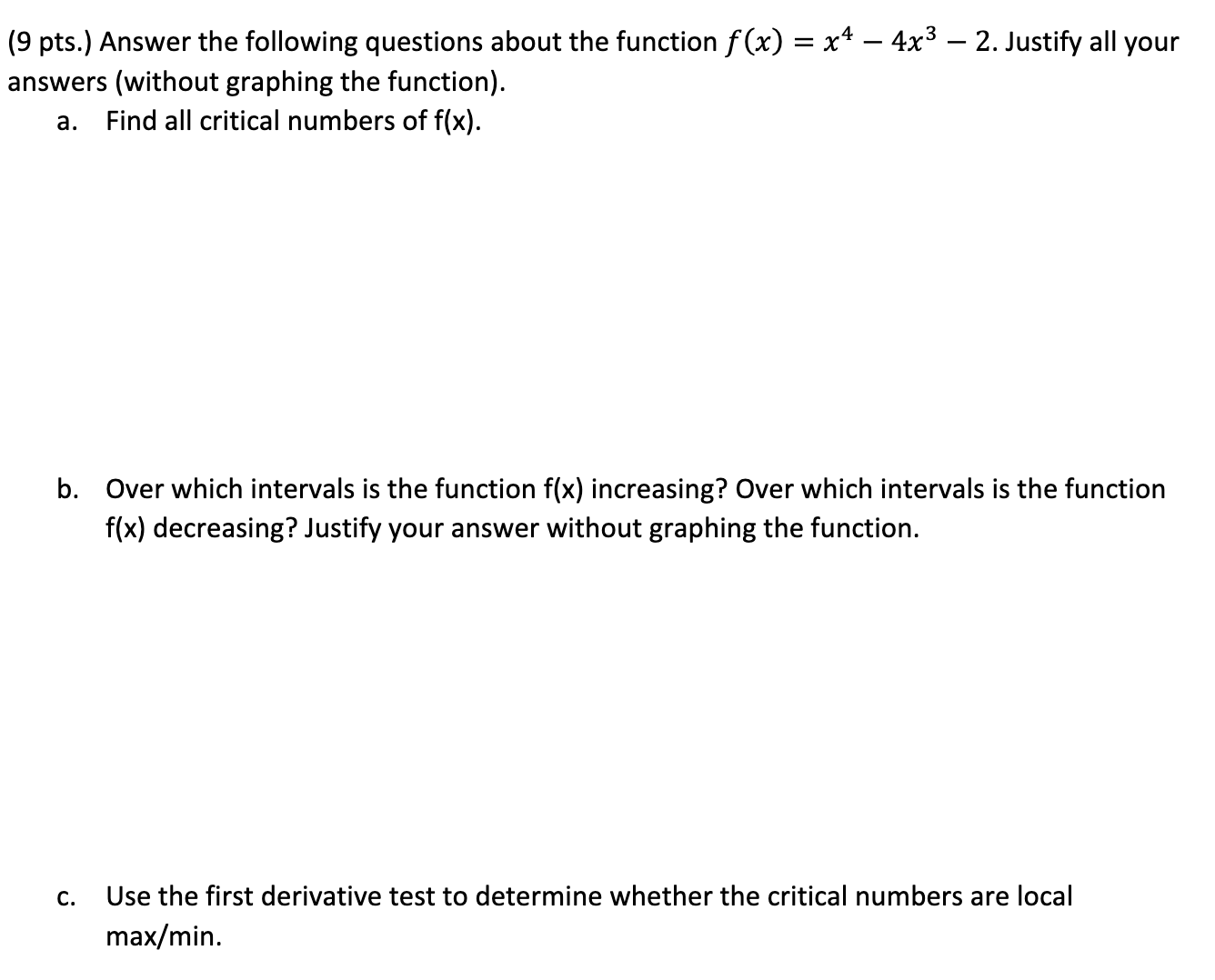 (9 pts.) Answer the following questions about the function $f(x) = x^4 - 4x^3 - 2$. Justify all your answers (without graphing the function).

a. Find all critical numbers of f(x).

b. Over which intervals is the function f(x) increasing? Over which intervals is the function f(x) decreasing? Justify your answer without graphing the function.

c. Use the first derivative test to determine whether the critical numbers are local max/min.